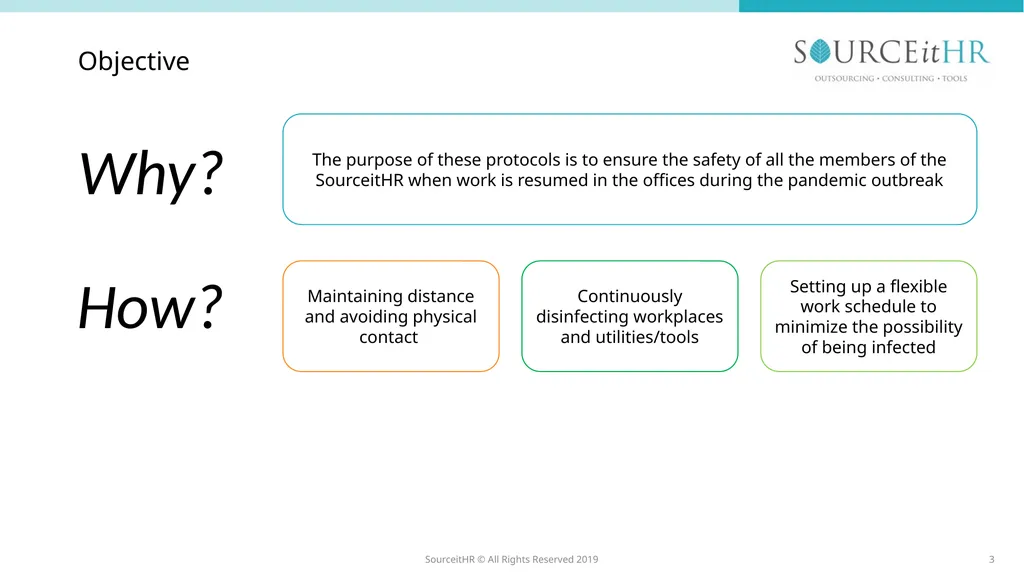 Objective

SOURCEitHR
OUTSOURCING • CONSULTING • TOOLS

Why?

The purpose of these protocols is to ensure the safety of all the members of the SourceitHR when work is resumed in the offices during the pandemic outbreak

How?

Maintaining distance and avoiding physical contact

Continuously disinfecting workplaces and utilities/tools

Setting up a flexible work schedule to minimize the possibility of being infected

SourceitHR © All Rights Reserved 2019

3